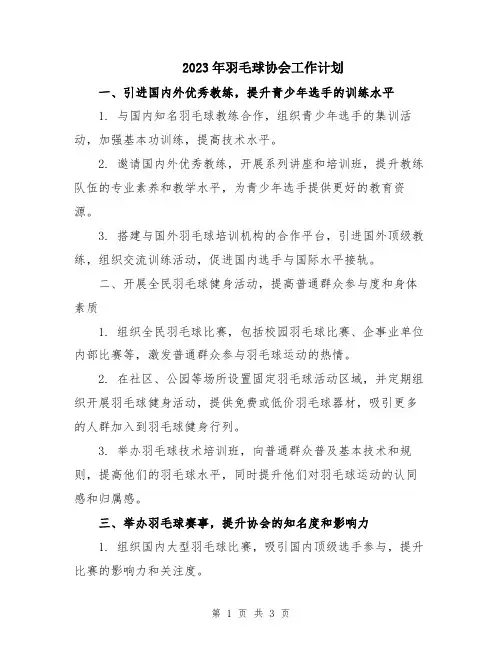 2023年羽毛球协会工作计划

一、引进国内外优秀教练，提升青少年选手的训练水平

1. 与国内知名羽毛球教练合作，组织青少年选手的集训活动，加强基本功训练，提高技术水平。

2. 邀请国内外优秀教练，开展系列讲座和培训班，提升教练队伍的专业素养和教学水平，为青少年选手提供更好的教育资源。

3. 搭建与国外羽毛球培训机构的合作平台，引进国外顶级教练，组织交流训练活动，促进国内选手与国际水平接轨。

二、开展全民羽毛球健身活动，提高普通群众参与度和身体素质

1. 组织全民羽毛球比赛，包括校园羽毛球比赛、企事业单位内部比赛等，激发普通群众参与羽毛球运动的热情。

2. 在社区、公园等场所设置固定羽毛球活动区域，并定期组织开展羽毛球健身活动，提供免费或低价羽毛球器材，吸引更多的人群加入到羽毛球健身行列。

3. 举办羽毛球技术培训班，向普通群众普及基本技术和规则，提高他们的羽毛球水平，同时提升他们对羽毛球运动的认同感和归属感。

三、举办羽毛球赛事，提升协会的知名度和影响力

1. 组织国内大型羽毛球比赛，吸引国内顶级选手参与，提升比赛的影响力和关注度。

第 1 页 共 3 页